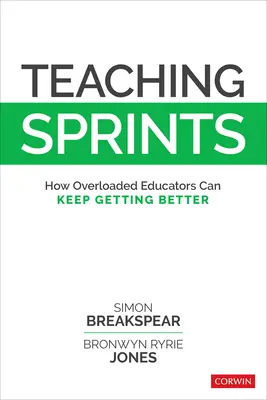 TEACHING
SPRINTS

How Overloaded Educators Can
KEEP GETTING BETTER

SIMON
BREAKSPEAR

BRONWYN RYRIE
JONES

CORWIN